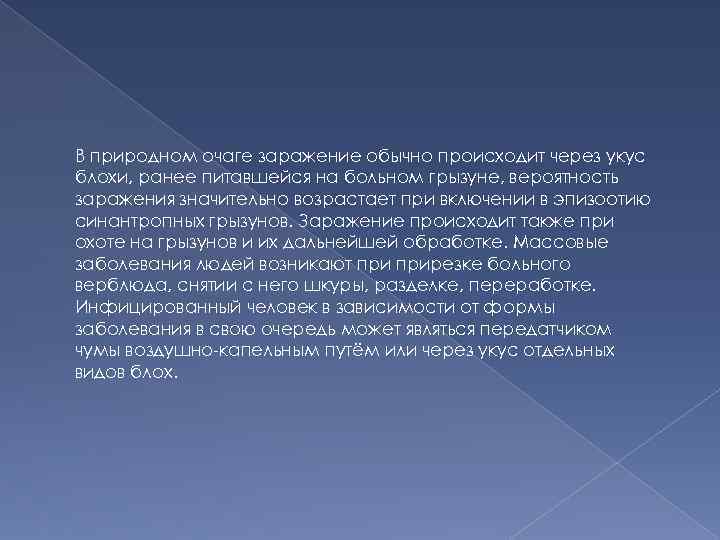 В природном очаге заражение обычно происходит через укус блохи, ранее питавшейся на больном грызуне, вероятность заражения значительно возрастает при включении в эпизоотию синантропных грызунов. Заражение происходит также при охоте на грызунов и их дальнейшей обработке. Массовые заболевания людей возникают при прирезке больного верблюда, снятии с него шкуры, разделке, переработке. Инфицированный человек в зависимости от формы заболевания в свою очередь может являться передатчиком чумы воздушно-капельным путём или через укус отдельных видов блох.